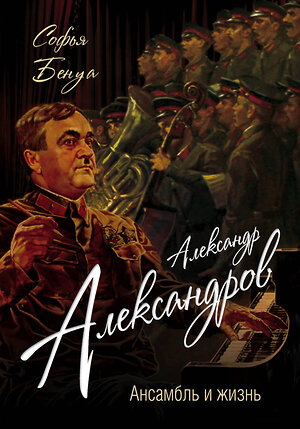 Софья Бенуа

Александр Александров

Ансамбль и жизнь